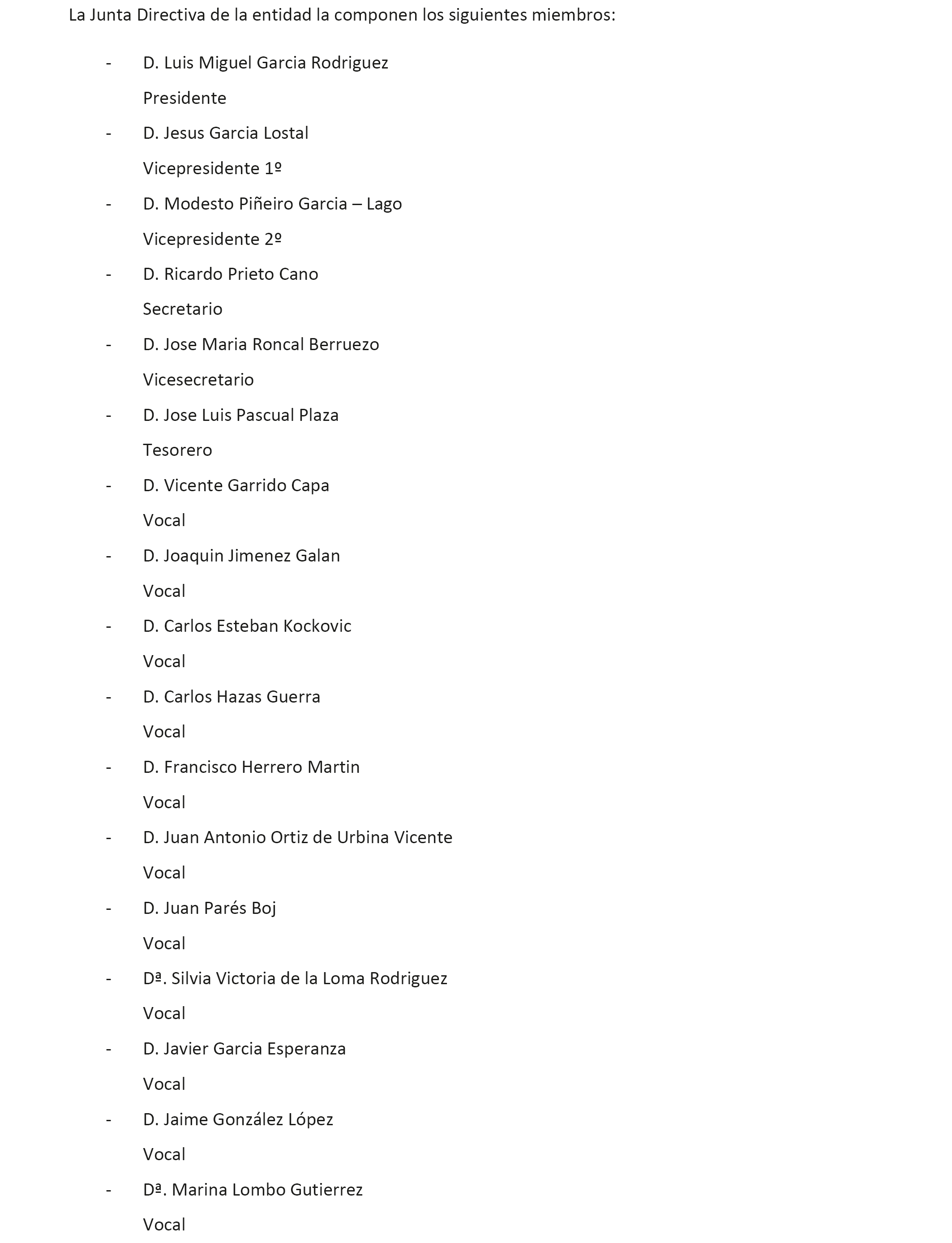 La Junta Directiva de la entidad la componen los siguientes miembros:

- D. Luis Miguel Garcia Rodriguez
Presidente
- D. Jesus Garcia Lostal
Vicepresidente 1º
- D. Modesto Piñeiro Garcia – Lago
Vicepresidente 2º
- D. Ricardo Prieto Cano
Secretario
- D. Jose Maria Roncal Berruezo
Vicesecretario
- D. Jose Luis Pascual Plaza
Tesorero
- D. Vicente Garrido Capa
Vocal
- D. Joaquin Jimenez Galan
Vocal
- D. Carlos Esteban Kockovic
Vocal
- D. Carlos Hazas Guerra
Vocal
- D. Francisco Herrero Martin
Vocal
- D. Juan Antonio Ortiz de Urbina Vicente
Vocal
- D. Juan Parés Boj
Vocal
- Dª. Silvia Victoria de la Loma Rodriguez
Vocal
- D. Javier Garcia Esperanza
Vocal
- D. Jaime González López
Vocal
- Dª. Marina Lombo Gutierrez
Vocal